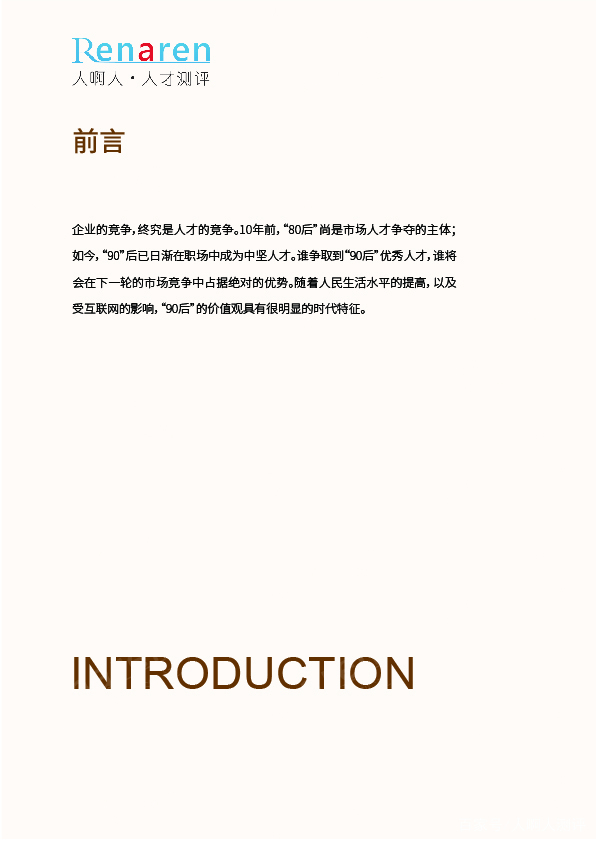 Renaren
人啊人·人才测评

前言

企业的竞争，终究是人才的竞争。10年前，“80后”尚是市场人才争夺的主体；如今，“90”后已日渐在职场中成为中坚人才。谁争取到“90后”优秀人才，谁将会在下一轮的市场竞争中占据绝对的优势。随着人民生活水平的提高，以及受互联网的影响，“90后”的价值观具有很明显的时代特征。

INTRODUCTION